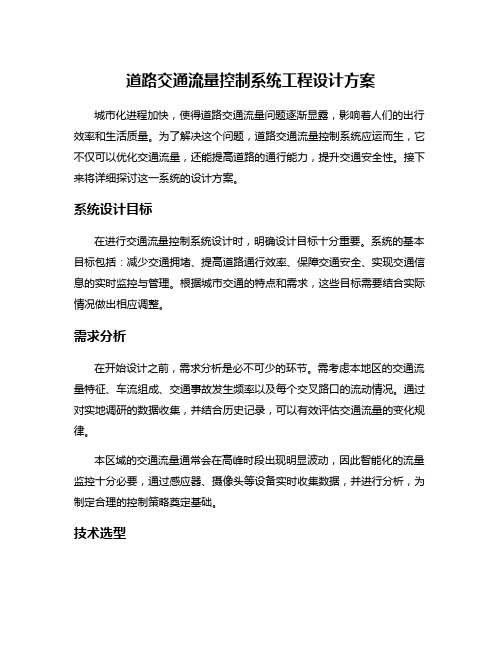 道路交通流量控制系统工程设计方案

城市化进程加快，使得道路交通流量问题逐渐显露，影响着人们的出行效率和生活质量。为了解决这个问题，道路交通流量控制系统应运而生，它不仅可以优化交通流量，还能提高道路的通行能力，提升交通安全性。接下来将详细探讨这一系统的设计方案。

系统设计目标

在进行交通流量控制系统设计时，明确设计目标十分重要。系统的基本目标包括：减少交通拥堵、提高道路通行效率、保障交通安全、实现交通信息的实时监控与管理。根据城市交通的特点和需求，这些目标需要结合实际情况做出相应调整。

需求分析

在开始设计之前，需求分析是必不可少的环节。需考虑本地区的交通流量特征、车流组成、交通事故发生频率以及每个交叉路口的流动情况。通过对实地调研的数据收集，并结合历史记录，可以有效评估交通流量的变化规律。

本区域的交通流量通常会在高峰时段出现明显波动，因此智能化的流量监控十分必要，通过感应器、摄像头等设备实时收集数据，并进行分析，为制定合理的控制策略奠定基础。

技术选型